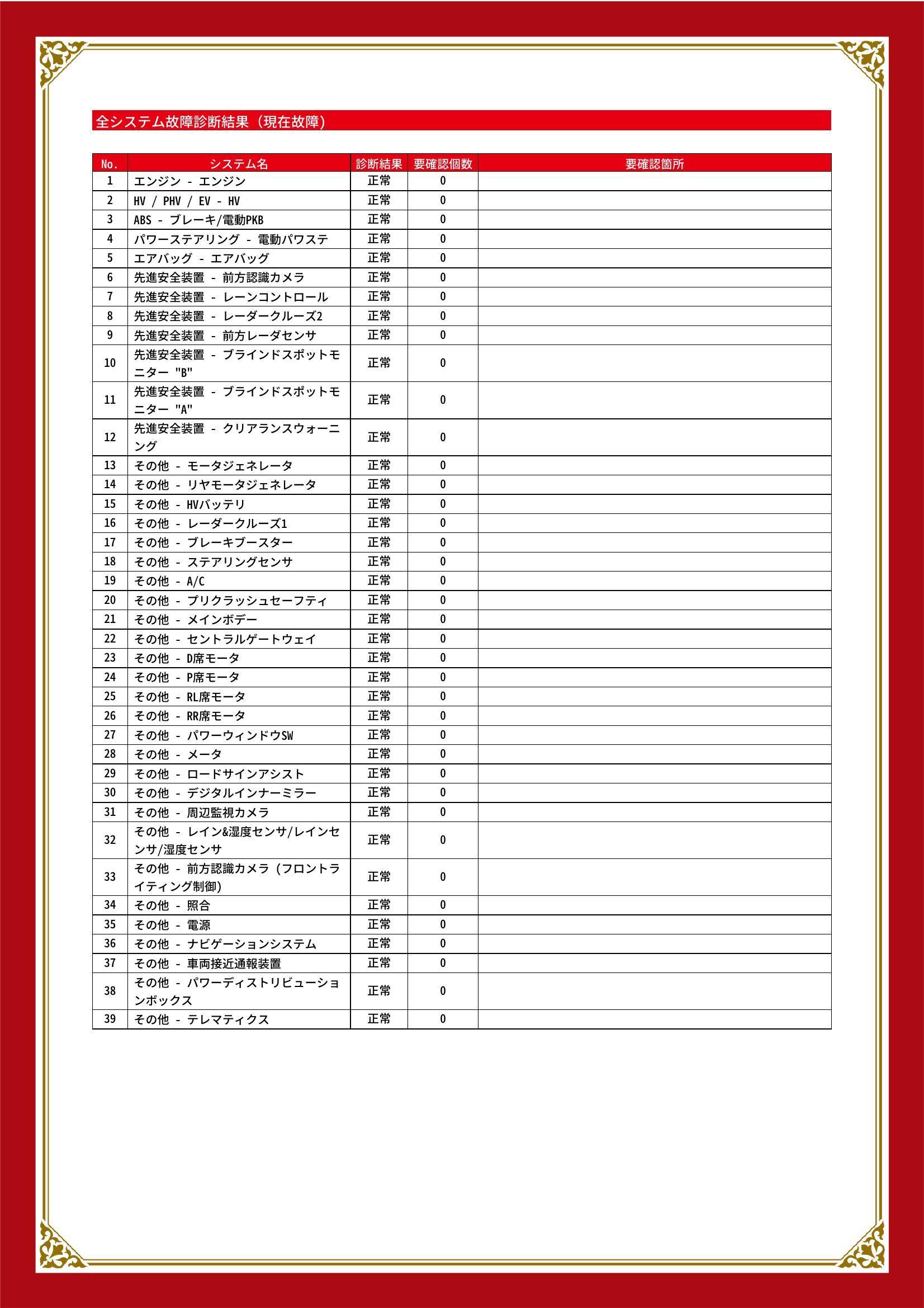 全システム故障診断結果（現在故障）

| No. | システム名 | 診断結果 | 要確認個数 | 要確認箇所 |
|---|---|---|---|---|
| 1 | エンジン - エンジン | 正常 | 0 | |
| 2 | HV / PHV / EV - HV | 正常 | 0 | |
| 3 | ABS - ブレーキ/電動PKB | 正常 | 0 | |
| 4 | パワーステアリング - 電動パワステ | 正常 | 0 | |
| 5 | エアバッグ - エアバッグ | 正常 | 0 | |
| 6 | 先進安全装置 - 前方認識カメラ | 正常 | 0 | |
| 7 | 先進安全装置 - レーンコントロール | 正常 | 0 | |
| 8 | 先進安全装置 - レーダークルーズ2 | 正常 | 0 | |
| 9 | 先進安全装置 - 前方レーダセンサ | 正常 | 0 | |
| 10 | 先進安全装置 - ブラインドスポットモニター "B" | 正常 | 0 | |
| 11 | 先進安全装置 - ブラインドスポットモニター "A" | 正常 | 0 | |
| 12 | 先進安全装置 - クリアランスウォーニング | 正常 | 0 | |
| 13 | その他 - モータジェネレータ | 正常 | 0 | |
| 14 | その他 - リヤモータジェネレータ | 正常 | 0 | |
| 15 | その他 - HVバッテリ | 正常 | 0 | |
| 16 | その他 - レーダークルーズ1 | 正常 | 0 | |
| 17 | その他 - ブレーキブースター | 正常 | 0 | |
| 18 | その他 - ステアリングセンサ | 正常 | 0 | |
| 19 | その他 - A/C | 正常 | 0 | |
| 20 | その他 - プリクラッシュセーフティ | 正常 | 0 | |
| 21 | その他 - メインボデー | 正常 | 0 | |
| 22 | その他 - セントラルゲートウェイ | 正常 | 0 | |
| 23 | その他 - D席モータ | 正常 | 0 | |
| 24 | その他 - P席モータ | 正常 | 0 | |
| 25 | その他 - RL席モータ | 正常 | 0 | |
| 26 | その他 - RR席モータ | 正常 | 0 | |
| 27 | その他 - パワーウィンドウSW | 正常 | 0 | |
| 28 | その他 - メータ | 正常 | 0 | |
| 29 | その他 - ロードサインアシスト | 正常 | 0 | |
| 30 | その他 - デジタルインナーミラー | 正常 | 0 | |
| 31 | その他 - 周辺監視カメラ | 正常 | 0 | |
| 32 | その他 - レイン&湿度センサ/レインセンサ/湿度センサ | 正常 | 0 | |
| 33 | その他 - 前方認識カメラ（フロントライティング制御） | 正常 | 0 | |
| 34 | その他 - 照合 | 正常 | 0 | |
| 35 | その他 - 電源 | 正常 | 0 | |
| 36 | その他 - ナビゲーションシステム | 正常 | 0 | |
| 37 | その他 - 車両接近通報装置 | 正常 | 0 | |
| 38 | その他 - パワーディストリビューションボックス | 正常 | 0 | |
| 39 | その他 - テレマティクス | 正常 | 0 | |